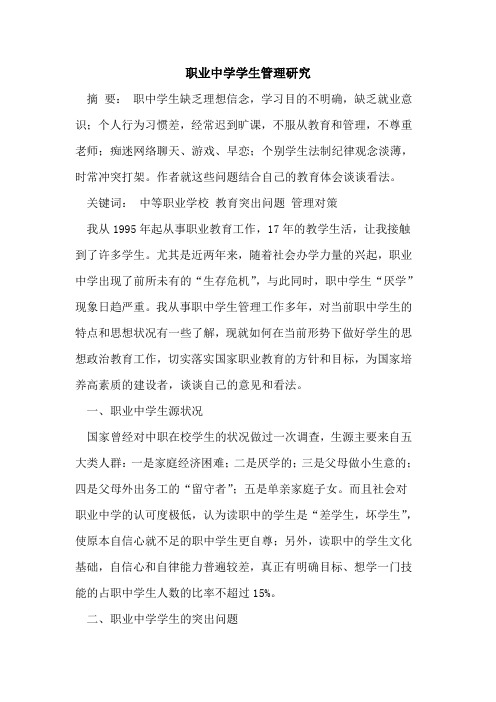 职业中学学生管理研究

摘 要： 职中学生缺乏理想信念，学习目的不明确，缺乏就业意识；个人行为习惯差，经常迟到旷课，不服从教育和管理，不尊重老师；痴迷网络聊天、游戏、早恋；个别学生法制纪律观念淡薄，时常冲突打架。作者就这些问题结合自己的教育体会谈谈看法。

关键词： 中等职业学校 教育突出问题 管理对策

我从 1995 年起从事职业教育工作，17 年的教学生活，让我接触到了许多学生。尤其是近两年来，随着社会办学力量的兴起，职业中学出现了前所未有的“生存危机”，与此同时，职中学生“厌学”现象日趋严重。我从事职中学生管理工作多年，对当前职中学生的特点和思想状况有一些了解，现就如何在当前形势下做好学生的思想政治教育工作，切实落实国家职业教育的方针和目标，为国家培养高素质的建设者，谈谈自己的意见和看法。

一、职业中学生源状况

国家曾经对中职在校学生的状况做过一次调查，生源主要来自五大类人群：一是家庭经济困难；二是厌学的；三是父母做小生意的；四是父母外出务工的“留守者”；五是单亲家庭子女。而且社会对职业中学的认可度极低，认为读职中的学生是“差学生，坏学生”，使原本自信心就不足的职中学生更自尊；另外，读职中的学生文化基础，自信心和自律能力普遍较差，真正有明确目标、想学一门技能的占职中学生人数的比率不超过 15%。

二、职业中学学生的突出问题